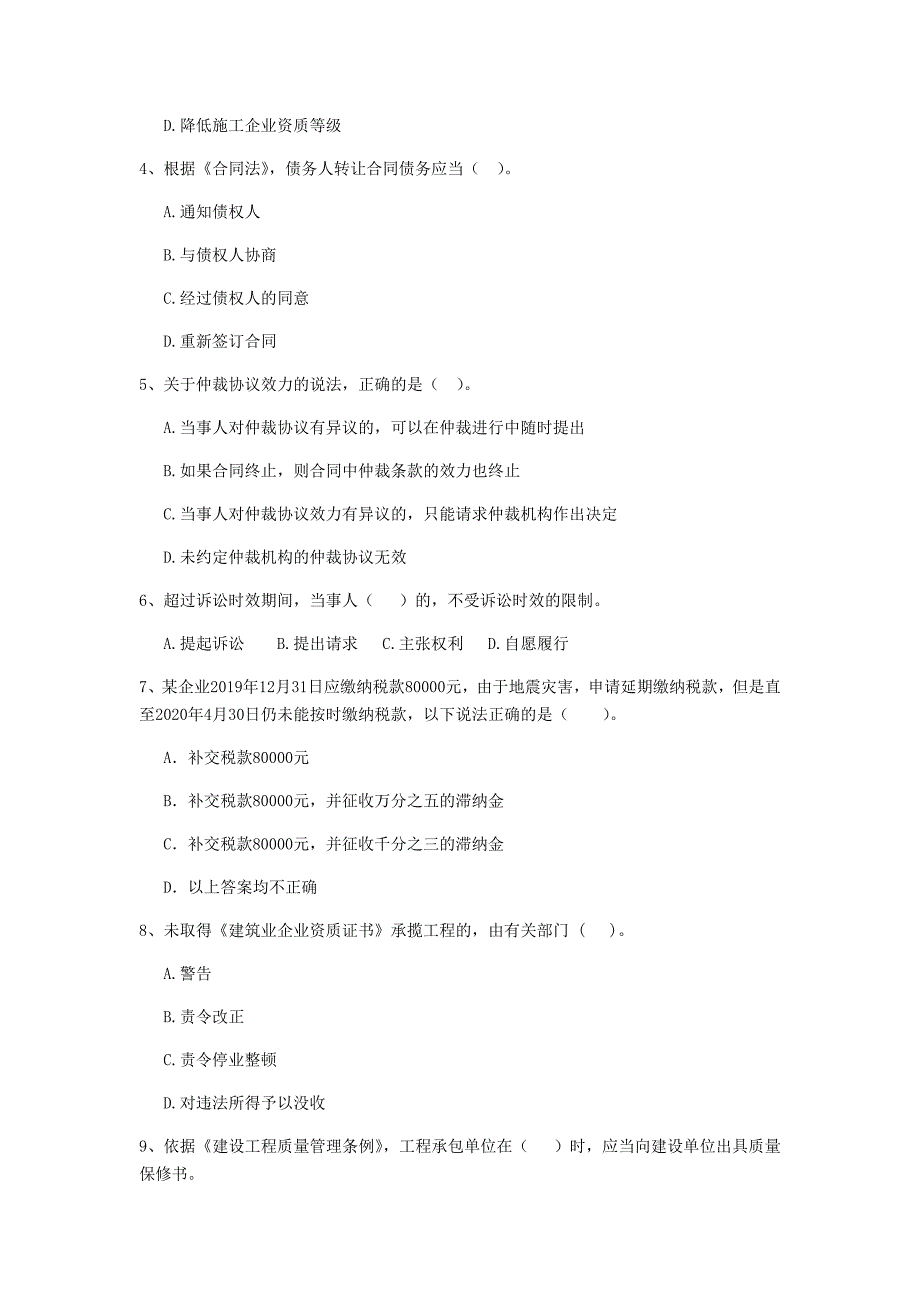 D.降低施工企业资质等级

4、根据《合同法》，债务人转让合同债务应当（　）。

A.通知债权人

B.与债权人协商

C.经过债权人的同意

D.重新签订合同

5、关于仲裁协议效力的说法，正确的是（　）。

A.当事人对仲裁协议有异议的，可以在仲裁进行中随时提出

B.如果合同终止，则合同中仲裁条款的效力也终止

C.当事人对仲裁协议效力有异议的，只能请求仲裁机构作出决定

D.未约定仲裁机构的仲裁协议无效

6、超过诉讼时效期间，当事人（　）的，不受诉讼时效的限制。

A.提起诉讼　　B.提出请求　　C.主张权利　　D.自愿履行

7、某企业2019年12月31日应缴纳税款80000元，由于地震灾害，申请延期缴纳税款，但是直至2020年4月30日仍未能按时缴纳税款，以下说法正确的是（　）。

A. 补交税款80000元

B. 补交税款80000元，并征收万分之五的滞纳金

C. 补交税款80000元，并征收千分之三的滞纳金

D. 以上答案均不正确

8、未取得《建筑业企业资质证书》承揽工程的，由有关部门（　）。

A.警告

B.责令改正

C.责令停业整顿

D.对违法所得予以没收

9、依据《建设工程质量管理条例》，工程承包单位在（　）时，应当向建设单位出具质量保修书。